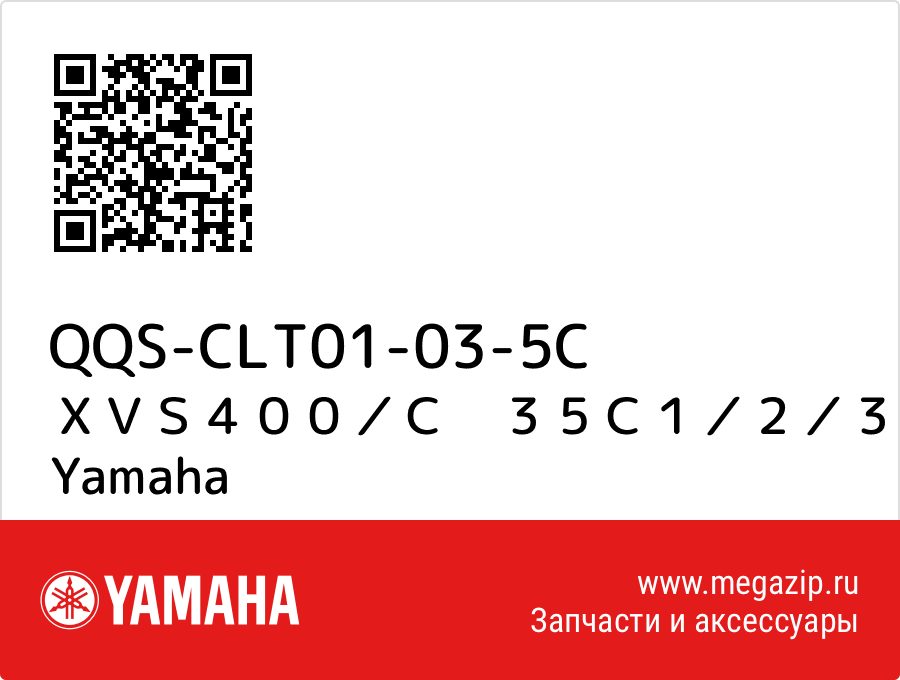 QQS-CLT01-03-5C
ＸＶＳ４００／Ｃ　３５Ｃ１／２／３
Yamaha

YAMAHA

www.megazip.ru
Запчасти и аксессуары